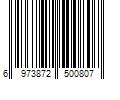 6 973872 500807